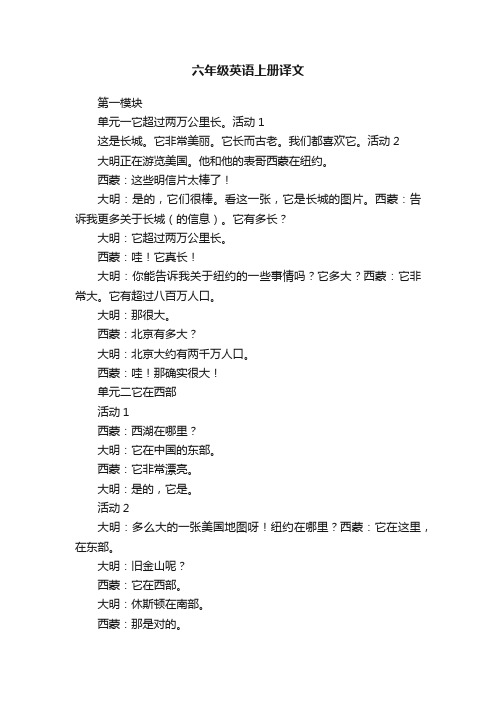 六年级英语上册译文

第一模块

单元一它超过两万公里长。活动 1

这是长城。它非常美丽。它长而古老。我们都喜欢它。活动 2

大明正在游览美国。他和他的表哥西蒙在纽约。

西蒙：这些明信片太棒了！

大明：是的，它们很棒。看这一张，它是长城的图片。西蒙：告诉我更多关于长城（的信息）。它有多长？

大明：它超过两万公里长。

西蒙：哇！它真长！

大明：你能告诉我关于纽约的一些事情吗？它多大？西蒙：它非常大。它有超过八百万人口。

大明：那很大。

西蒙：北京有多大？

大明：北京大约有两千万人口。

西蒙：哇！那确实很大！

单元二它在西部

活动 1

西蒙：西湖在哪里？

大明：它在中国的东部。

西蒙：它非常漂亮。

大明：是的，它是。

活动 2

大明：多么大的一张美国地图呀！纽约在哪里？西蒙：它在这里，在东部。

大明：旧金山呢？

西蒙：它在西部。

大明：休斯顿在南部。

西蒙：那是对的。